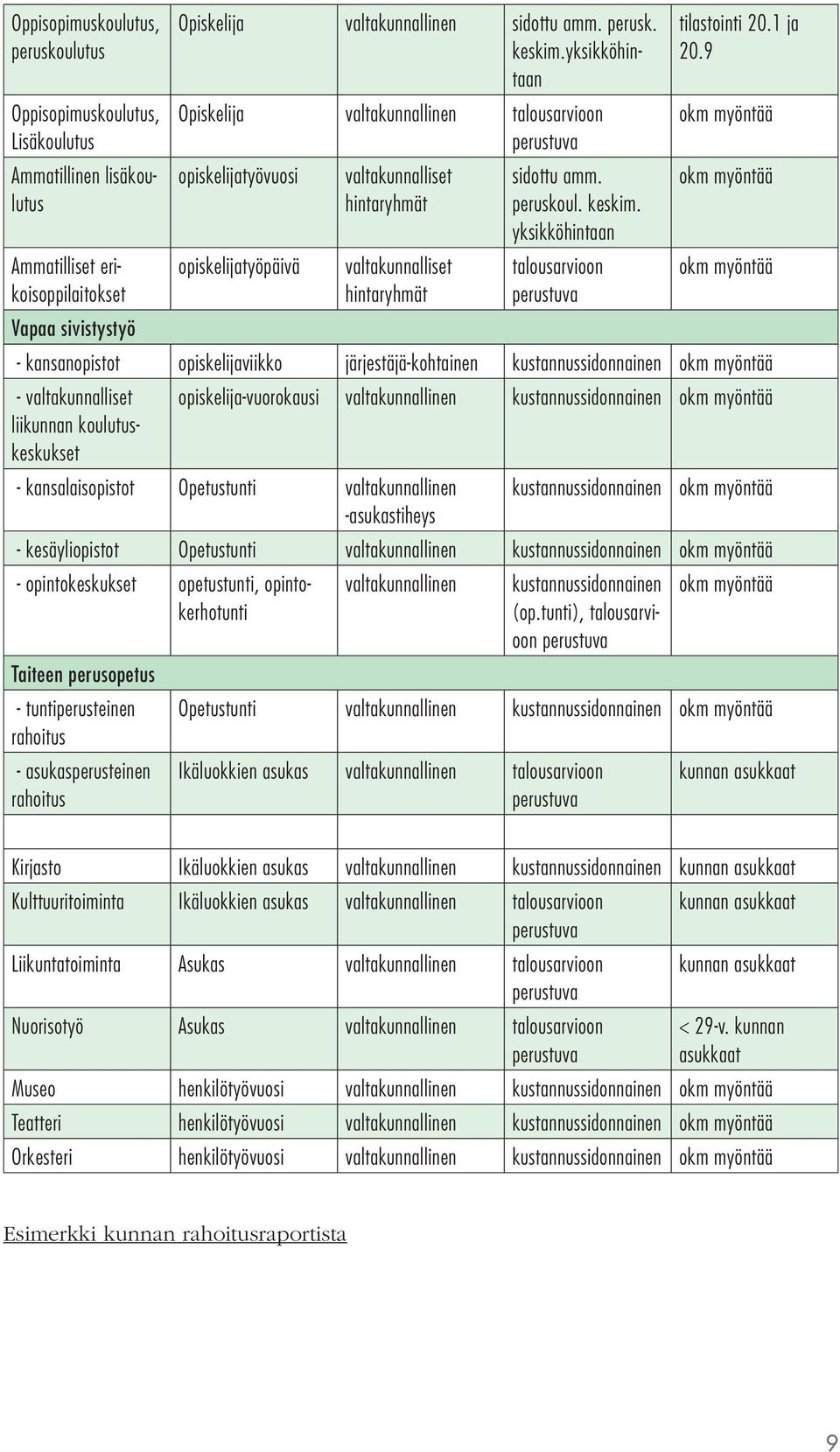 | | | | | |
|---|---|---|---|---|
| Oppisopimuskoulutus, peruskoulutus | Opiskelija | valtakunnallinen | sidottu amm. perusk. keskim.yksikköhintaan | tilastointi 20.1 ja 20.9 |
| Oppisopimuskoulutus, Lisäkoulutus | Opiskelija | valtakunnallinen | talousarvioon perustuva | okm myöntää |
| Ammatillinen lisäkoulutus | opiskelijatyövuosi | valtakunnalliset hintaryhmät | sidottu amm. peruskoul. keskim. yksikköhintaan | okm myöntää |
| Ammatilliset erikoisoppilaitokset | opiskelijatyöpäivä | valtakunnalliset hintaryhmät | talousarvioon perustuva | okm myöntää |
| Vapaa sivistystyö | | | | |
| - kansanopistot | opiskelijaviikko | järjestäjä-kohtainen | kustannussidonnainen | okm myöntää |
| - valtakunnalliset liikunnan koulutuskeskukset | opiskelija-vuorokausi | valtakunnallinen | kustannussidonnainen | okm myöntää |
| - kansalaisopistot | Opetustunti | valtakunnallinen -asukastiheys | kustannussidonnainen | okm myöntää |
| - kesäyliopistot | Opetustunti | valtakunnallinen | kustannussidonnainen | okm myöntää |
| - opintokeskukset | opetustunti, opintokerhotunti | valtakunnallinen | kustannussidonnainen (op.tunti), talousarvioon perustuva | okm myöntää |
| Taiteen perusopetus | | | | |
| - tuntiperusteinen rahoitus | Opetustunti | valtakunnallinen | kustannussidonnainen | okm myöntää |
| - asukasperusteinen rahoitus | Ikäluokkien asukas | valtakunnallinen | talousarvioon perustuva | kunnan asukkaat |
| | | | | |
| Kirjasto | Ikäluokkien asukas | valtakunnallinen | kustannussidonnainen | kunnan asukkaat |
| Kulttuuritoiminta | Ikäluokkien asukas | valtakunnallinen | talousarvioon perustuva | kunnan asukkaat |
| Liikuntatoiminta | Asukas | valtakunnallinen | talousarvioon perustuva | kunnan asukkaat |
| Nuorisotyö | Asukas | valtakunnallinen | talousarvioon perustuva | < 29-v. kunnan asukkaat |
| Museo | henkilötyövuosi | valtakunnallinen | kustannussidonnainen | okm myöntää |
| Teatteri | henkilötyövuosi | valtakunnallinen | kustannussidonnainen | okm myöntää |
| Orkesteri | henkilötyövuosi | valtakunnallinen | kustannussidonnainen | okm myöntää |

Esimerkki kunnan rahoitusraportista

9